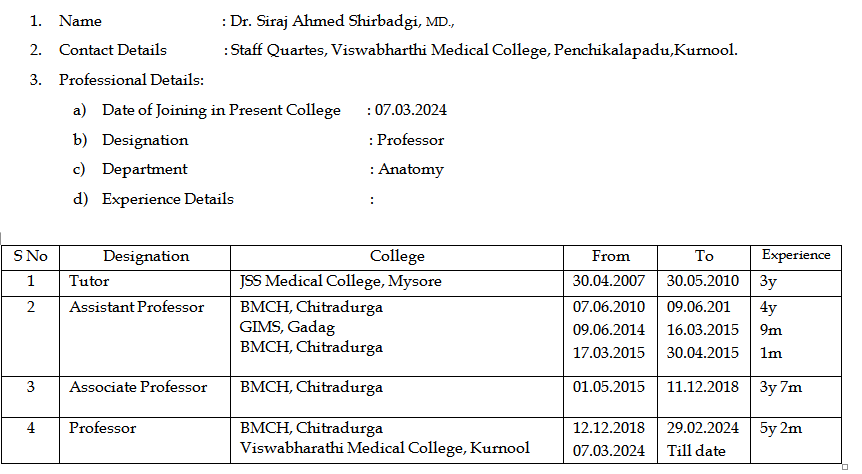 1. Name : Dr. Siraj Ahmed Shirbadgi, MD.,

2. Contact Details : Staff Quartes, Viswabharthi Medical College, Penchikalapadu,Kurnool.

3. Professional Details:

a) Date of Joining in Present College : 07.03.2024

b) Designation : Professor

c) Department : Anatomy

d) Experience Details :

| S No | Designation | College | From | To | Experience |
|---|---|---|---|---|---|
| 1 | Tutor | JSS Medical College, Mysore | 30.04.2007 | 30.05.2010 | 3y |
| 2 | Assistant Professor | BMCH, Chitradurga<br>GIMS, Gadag<br>BMCH, Chitradurga | 07.06.2010<br>09.06.2014<br>17.03.2015 | 09.06.201<br>16.03.2015<br>30.04.2015 | 4y<br>9m<br>1m |
| 3 | Associate Professor | BMCH, Chitradurga | 01.05.2015 | 11.12.2018 | 3y 7m |
| 4 | Professor | BMCH, Chitradurga<br>Viswabharathi Medical College, Kurnool | 12.12.2018<br>07.03.2024 | 29.02.2024<br>Till date | 5y 2m |